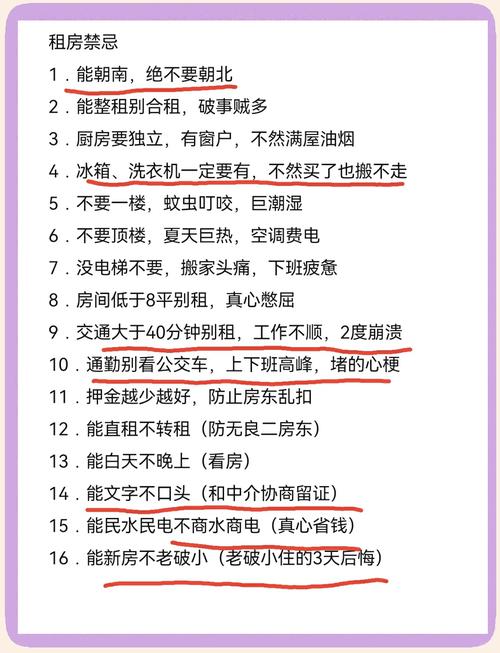 租房禁忌

1.能朝南，绝不要朝北

2.能整租别合租，破事贼多

3.厨房要独立，有窗户，不然满屋油烟

4.冰箱、洗衣机一定要有，不然买了也搬不走

5.不要一楼，蚊虫叮咬，巨潮湿

6.不要顶楼，夏天巨热，空调费电

7.没电梯不要，搬家头痛，下班疲惫

8.房间低于8平别租，真心憋屈

9.交通大于40分钟别租，工作不顺，2度崩溃

10.通勤别看公交车，上下班高峰，堵的心梗

11.押金越少越好，防止房东乱扣

12.能直租不转租（防无良二房东）

13.能白天不晚上（看房）

14.能文字不口头（和中介协商留证）

15.能民水民电不商水商电（真心省钱）

16.能新房不老破小（老破小住的3天后悔）